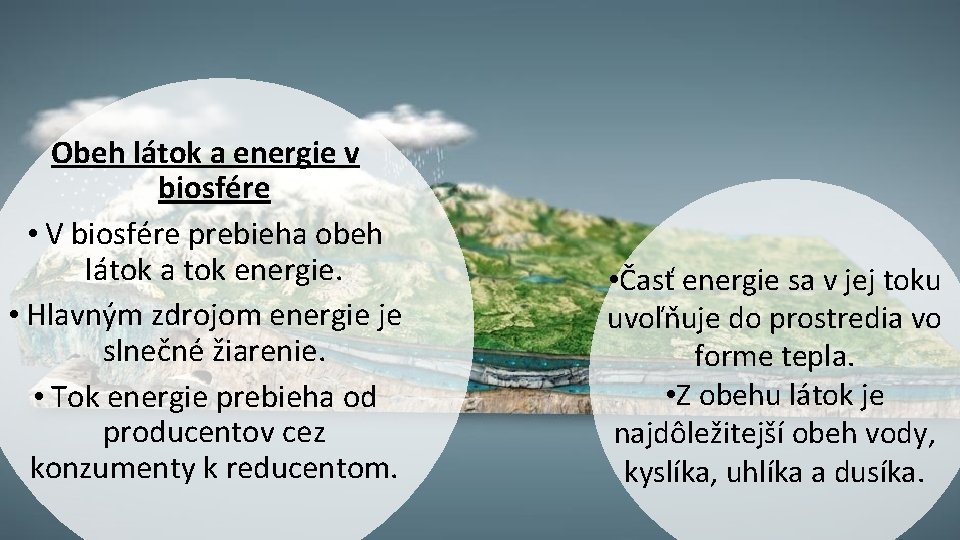 Obeh látok a energie v biosfére

• V biosfére prebieha obeh látok a tok energie.

• Hlavným zdrojom energie je slnečné žiarenie.

• Tok energie prebieha od producentov cez konzumenty k reducentom.

•Časť energie sa v jej toku uvoľňuje do prostredia vo forme tepla.

•Z obehu látok je najdôležitejší obeh vody, kyslíka, uhlíka a dusíka.